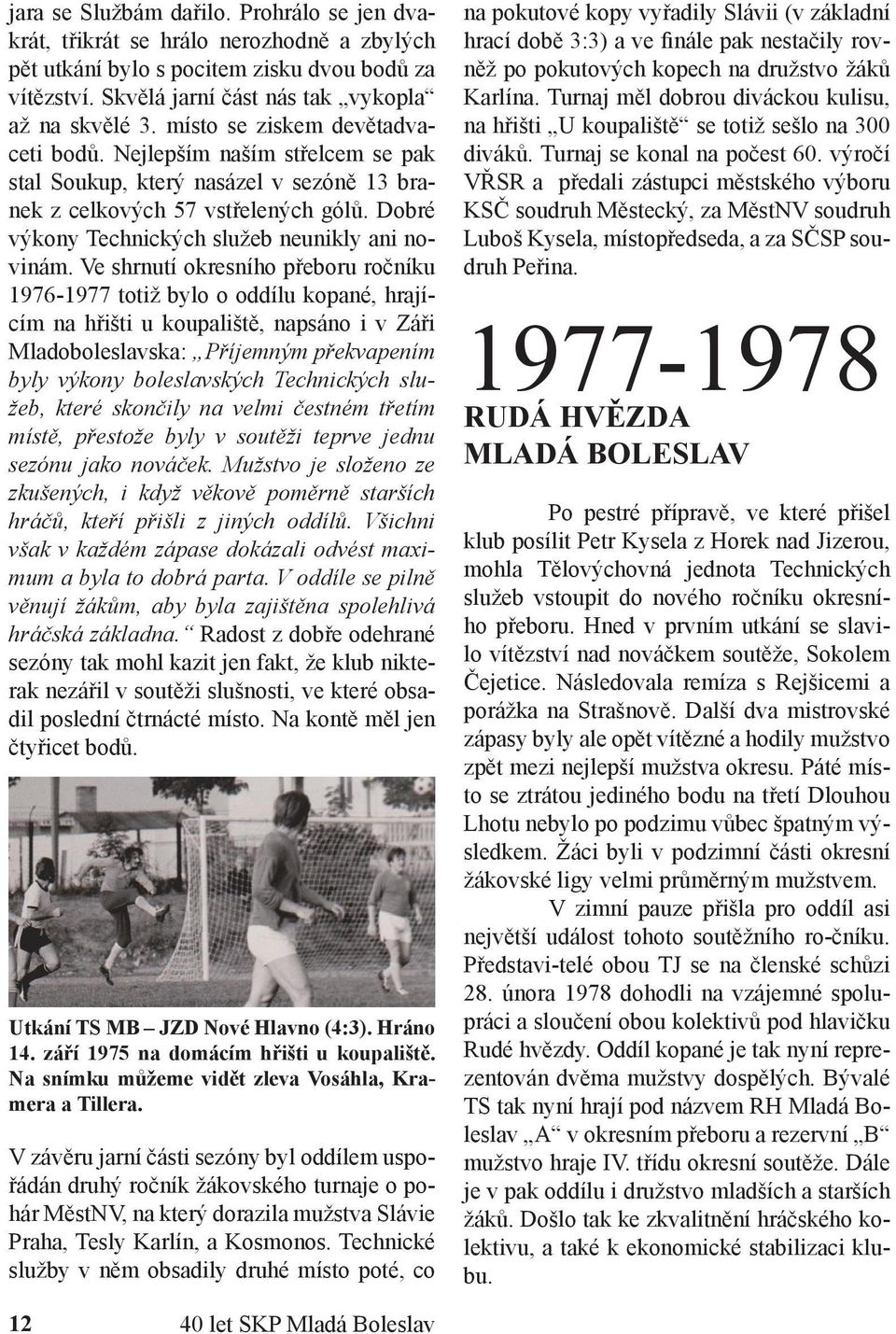 jara se Službám dařilo. Prohrálo se jen dvakrát, třikrát se hrálo nerozhodně a zbylých pět utkání bylo s pocitem zisku dvou bodů za vítězství. Skvělá jarní část nás tak „vykopla“ až na skvělé 3. místo se ziskem devětadvaceti bodů. Nejlepším naším střelcem se pak stal Soukup, který nasázel v sezóně 13 branek z celkových 57 vstřelených gólů. Dobré výkony Technických služeb neunikly ani novinám. Ve shrnutí okresního přeboru ročníku 1976-1977 totiž bylo o oddílu kopané, hrajícím na hřišti u koupaliště, napsáno i v Záři Mladoboleslavska: „Příjemným překvapením byly výkony boleslavských Technických služeb, které skončily na velmi čestném třetím místě, přestože byly v soutěži teprve jednu sezónu jako nováček. Mužstvo je složeno ze zkušených, i když věkově poměrně starších hráčů, kteří přišli z jiných oddílů. Všichni však v každém zápase dokázali odvést maximum a byla to dobrá parta. V oddíle se pilně věnují žákům, aby byla zajištěna spolehlivá hráčská základna.“ Radost z dobře odehrané sezóny tak mohl kazit jen fakt, že klub nikterak nezářil v soutěži slušnosti, ve které obsadil poslední čtrnácté místo. Na kontě měl jen čtyřicet bodů.

Utkání TS MB – JZD Nové Hlavno (4:3). Hráno 14. září 1975 na domácím hřišti u koupaliště. Na snímku můžeme vidět zleva Vosáhla, Kramera a Tillera.

V závěru jarní části sezóny byl oddílem uspořádán druhý ročník žákovského turnaje o pohár MěstNV, na který dorazila mužstva Slávie Praha, Tesly Karlín, a Kosmonos. Technické služby v něm obsadily druhé místo poté, co na pokutové kopy vyřadily Slávii (v základní hrací době 3:3) a ve finále pak nestačily rovněž po pokutových kopech na družstvo žáků Karlína. Turnaj měl dobrou diváckou kulisu, na hřišti „U koupaliště“ se totiž sešlo na 300 diváků. Turnaj se konal na počest 60. výročí VŘSR a předali zástupci městského výboru KSČ soudruh Městecký, za MěstNV soudruh Luboš Kysela, místopředseda, a za SČSP soudruh Peřina.

1977-1978
RUDÁ HVĚZDA MLADÁ BOLESLAV

Po pestré přípravě, ve které přišel klub posílit Petr Kysela z Horek nad Jizerou, mohla Tělovýchovná jednota Technických služeb vstoupit do nového ročníku okresního přeboru. Hned v prvním utkání se slavilo vítězství nad nováčkem soutěže, Sokolem Čejetice. Následovala remíza s Rejšicemi a porážka na Strašnově. Další dva mistrovské zápasy byly ale opět vítězné a hodily mužstvo zpět mezi nejlepší mužstva okresu. Páté místo se ztrátou jediného bodu na třetí Dlouhou Lhotu nebylo po podzimu vůbec špatným výsledkem. Žáci byli v podzimní části okresní žákovské ligy velmi průměrným mužstvem.

V zimní pauze přišla pro oddíl asi největší událost tohoto soutěžního ro-čníku. Představi-telé obou TJ se na členské schůzi 28. února 1978 dohodli na vzájemné spolupráci a sloučení obou kolektivů pod hlavičku Rudé hvězdy. Oddíl kopané je tak nyní reprezentován dvěma mužstvy dospělých. Bývalé TS tak nyní hrají pod názvem RH Mladá Boleslav „A“ v okresním přeboru a rezervní „B“ mužstvo hraje IV. třídu okresní soutěže. Dále je v pak oddílu i družstvo mladších a starších žáků. Došlo tak ke zkvalitnění hráčského kolektivu, a také k ekonomické stabilizaci klubu.

12 40 let SKP Mladá Boleslav